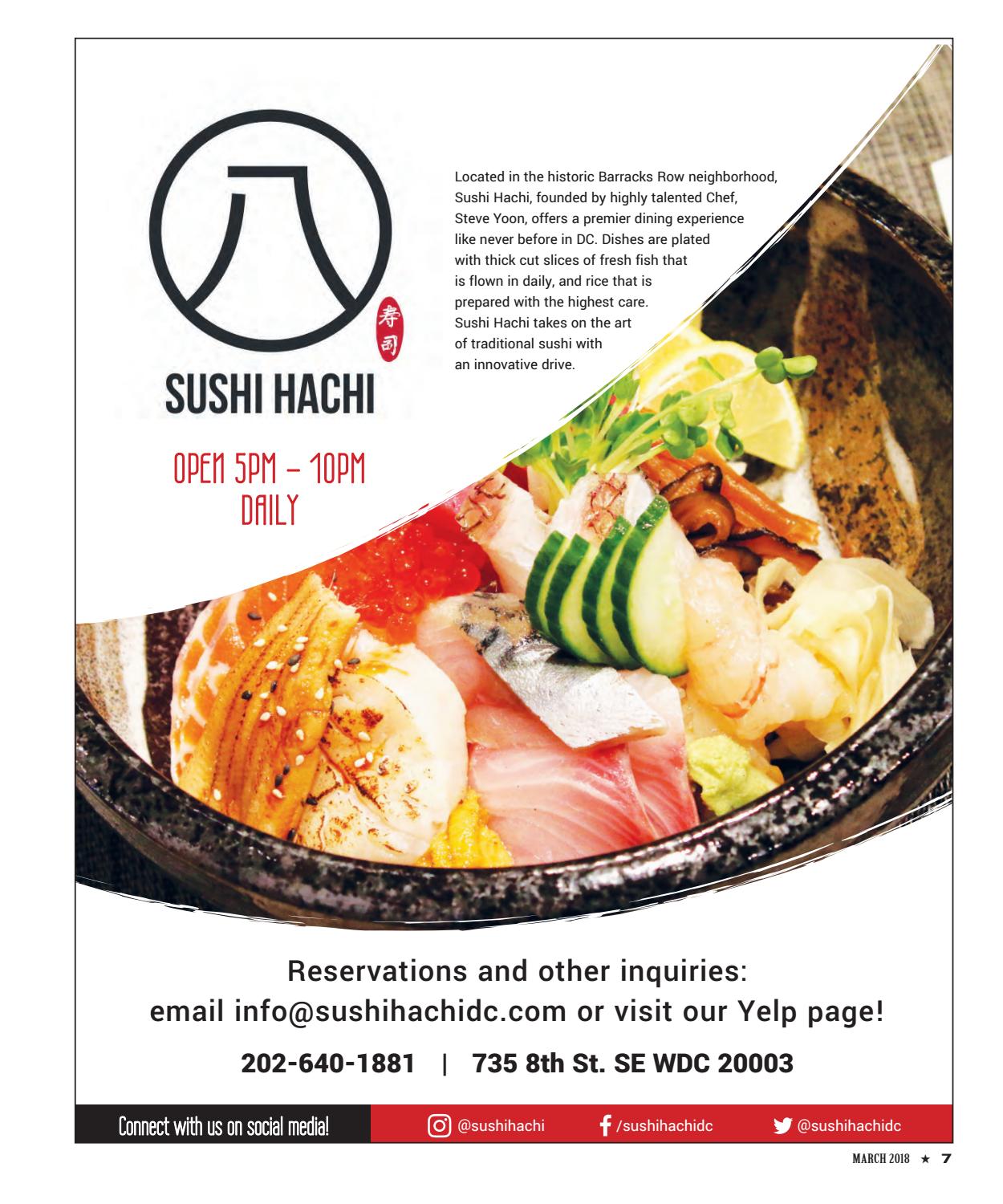 八

寿司

SUSHI HACHI

OPEN 5PM – 10PM DAILY

Located in the historic Barracks Row neighborhood, Sushi Hachi, founded by highly talented Chef, Steve Yoon, offers a premier dining experience like never before in DC. Dishes are plated with thick cut slices of fresh fish that is flown in daily, and rice that is prepared with the highest care. Sushi Hachi takes on the art of traditional sushi with an innovative drive.

Reservations and other inquiries:
email info@sushihachidc.com or visit our Yelp page!

202-640-1881 | 735 8th St. SE WDC 20003

Connect with us on social media! @sushihachi /sushihachidc @sushihachidc

MARCH 2018 ★ 7